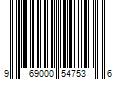 9 69000 54753 6